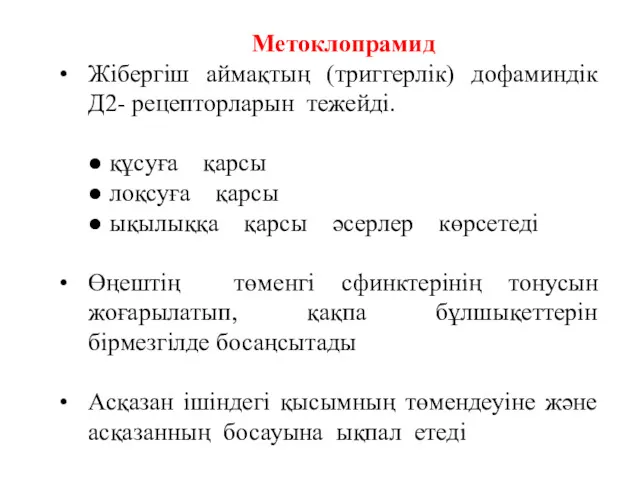 Метоклопрамид

• Жібергіш аймақтың (триггерлік) дофаминдік Д2- рецепторларын тежейді.

● құсуға қарсы
● лоқсуға қарсы
● ықылыққа қарсы әсерлер көрсетеді

• Өңештің төменгі сфинктерінің тонусын жоғарылатып, қақпа бұлшықеттерін бірмезгілде босаңсытады

• Асқазан ішіндегі қысымның төмендеуіне және асқазанның босауына ықпал етеді